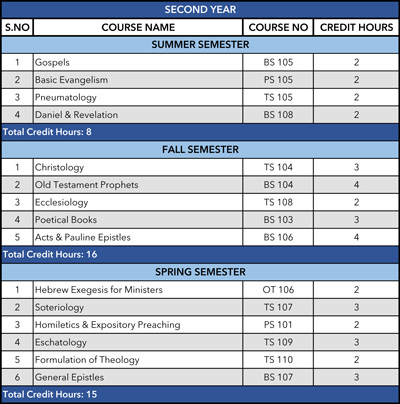 SECOND YEAR

| S.NO | COURSE NAME | COURSE NO | CREDIT HOURS |
|---|---|---|---|
| SUMMER SEMESTER | | | |
| 1 | Gospels | BS 105 | 2 |
| 2 | Basic Evangelism | PS 105 | 2 |
| 3 | Pneumatology | TS 105 | 2 |
| 4 | Daniel & Revelation | BS 108 | 2 |
| Total Credit Hours: 8 | | | |
| FALL SEMESTER | | | |
| 1 | Christology | TS 104 | 3 |
| 2 | Old Testament Prophets | BS 104 | 4 |
| 3 | Ecclesiology | TS 108 | 2 |
| 4 | Poetical Books | BS 103 | 3 |
| 5 | Acts & Pauline Epistles | BS 106 | 4 |
| Total Credit Hours: 16 | | | |
| SPRING SEMESTER | | | |
| 1 | Hebrew Exegesis for Ministers | OT 106 | 2 |
| 2 | Soteriology | TS 107 | 3 |
| 3 | Homiletics & Expository Preaching | PS 101 | 2 |
| 4 | Eschatology | TS 109 | 3 |
| 5 | Formulation of Theology | TS 110 | 2 |
| 6 | General Epistles | BS 107 | 3 |
| Total Credit Hours: 15 | | | |